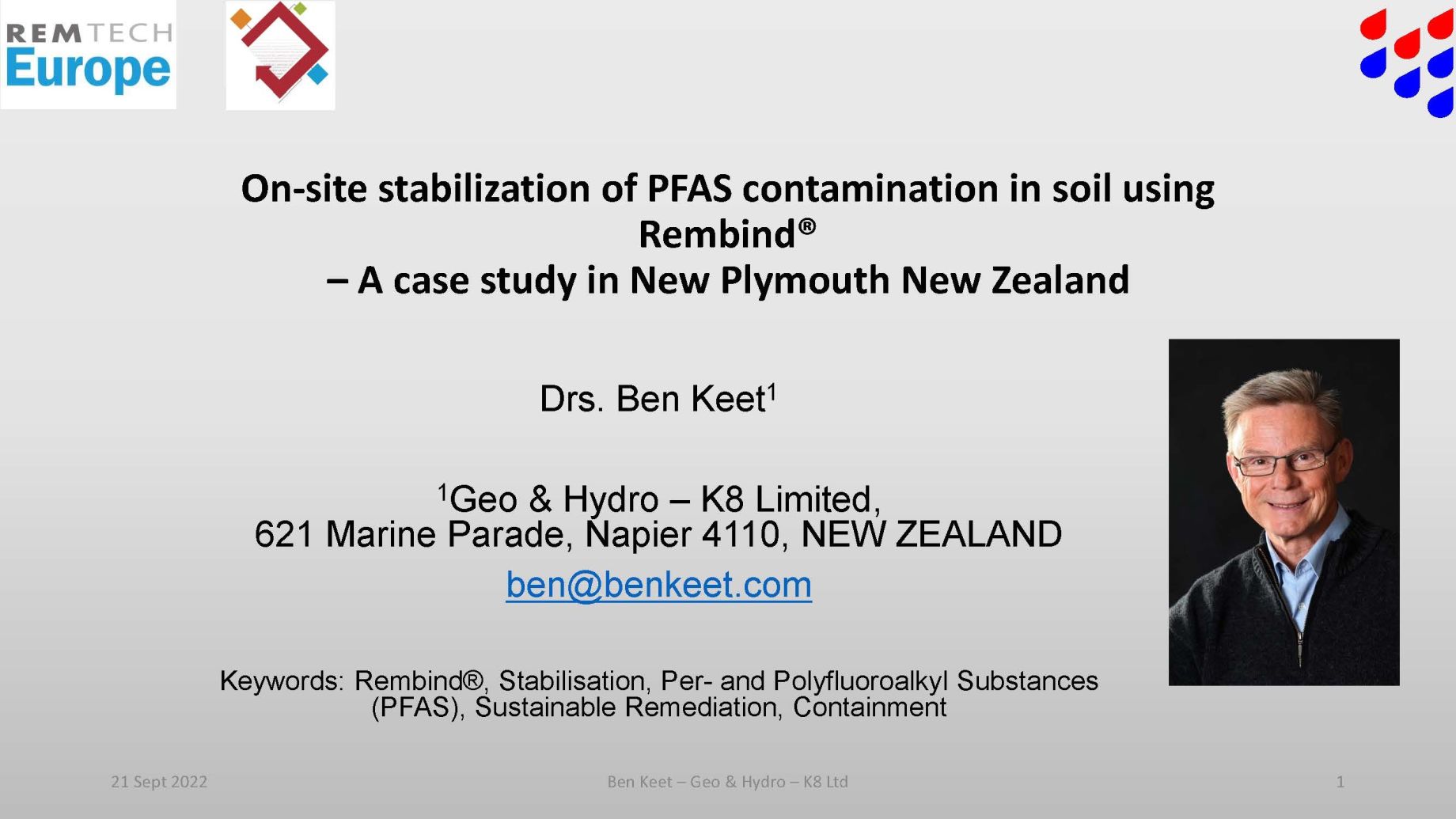 REMTECH
Europe

On-site stabilization of PFAS contamination in soil using Rembind®
– A case study in New Plymouth New Zealand

Drs. Ben Keet$^{1}$

$^{1}$Geo & Hydro – K8 Limited,
621 Marine Parade, Napier 4110, NEW ZEALAND
ben@benkeet.com

Keywords: Rembind®, Stabilisation, Per- and Polyfluoroalkyl Substances (PFAS), Sustainable Remediation, Containment

21 Sept 2022

Ben Keet – Geo & Hydro – K8 Ltd

1